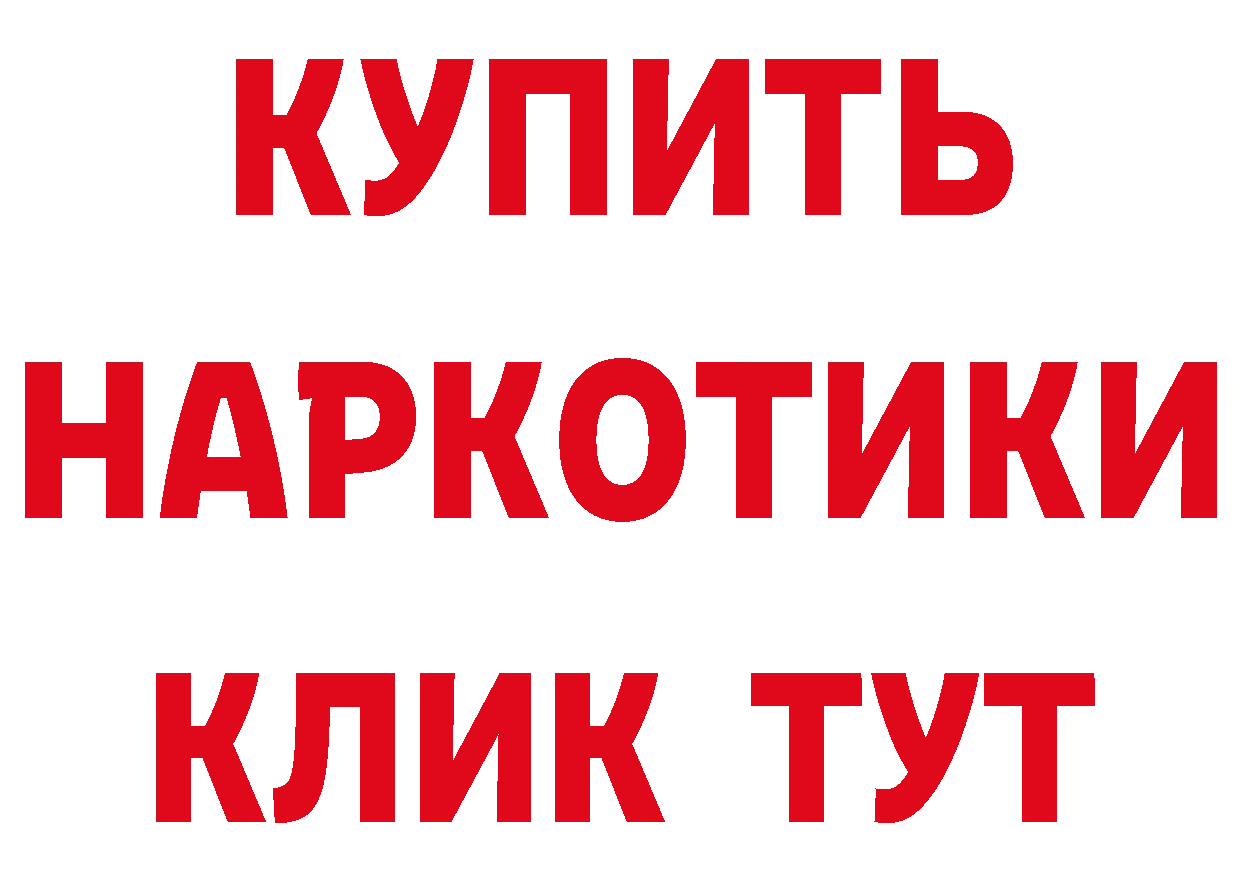 КУПИТЬ
НАРКОТИКИ
КЛИК ТУТ